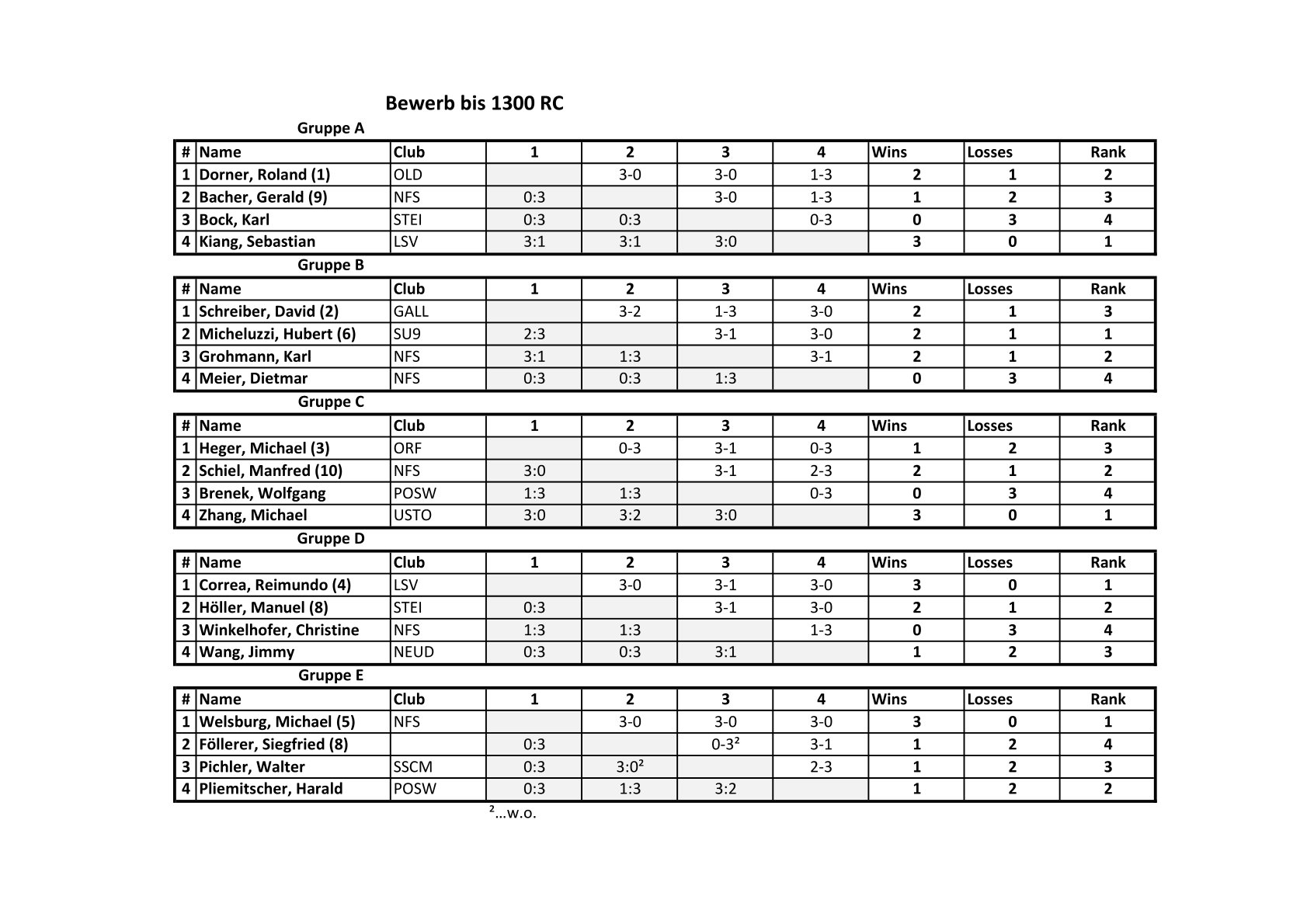 Bewerb bis 1300 RC

Gruppe A

| # | Name | Club | 1 | 2 | 3 | 4 | Wins | Losses | Rank |
|---|---|---|---|---|---|---|---|---|---|
| 1 | Dorner, Roland (1) | OLD | | 3-0 | 3-0 | 1-3 | 2 | 1 | 2 |
| 2 | Bacher, Gerald (9) | NFS | 0:3 | | 3-0 | 1-3 | 1 | 2 | 3 |
| 3 | Bock, Karl | STEI | 0:3 | 0:3 | | 0-3 | 0 | 3 | 4 |
| 4 | Kiang, Sebastian | LSV | 3:1 | 3:1 | 3:0 | | 3 | 0 | 1 |

Gruppe B

| # | Name | Club | 1 | 2 | 3 | 4 | Wins | Losses | Rank |
|---|---|---|---|---|---|---|---|---|---|
| 1 | Schreiber, David (2) | GALL | | 3-2 | 1-3 | 3-0 | 2 | 1 | 3 |
| 2 | Micheluzzi, Hubert (6) | SU9 | 2:3 | | 3-1 | 3-0 | 2 | 1 | 1 |
| 3 | Grohmann, Karl | NFS | 3:1 | 1:3 | | 3-1 | 2 | 1 | 2 |
| 4 | Meier, Dietmar | NFS | 0:3 | 0:3 | 1:3 | | 0 | 3 | 4 |

Gruppe C

| # | Name | Club | 1 | 2 | 3 | 4 | Wins | Losses | Rank |
|---|---|---|---|---|---|---|---|---|---|
| 1 | Heger, Michael (3) | ORF | | 0-3 | 3-1 | 0-3 | 1 | 2 | 3 |
| 2 | Schiel, Manfred (10) | NFS | 3:0 | | 3-1 | 2-3 | 2 | 1 | 2 |
| 3 | Brenek, Wolfgang | POSW | 1:3 | 1:3 | | 0-3 | 0 | 3 | 4 |
| 4 | Zhang, Michael | USTO | 3:0 | 3:2 | 3:0 | | 3 | 0 | 1 |

Gruppe D

| # | Name | Club | 1 | 2 | 3 | 4 | Wins | Losses | Rank |
|---|---|---|---|---|---|---|---|---|---|
| 1 | Correa, Reimundo (4) | LSV | | 3-0 | 3-1 | 3-0 | 3 | 0 | 1 |
| 2 | Höller, Manuel (8) | STEI | 0:3 | | 3-1 | 3-0 | 2 | 1 | 2 |
| 3 | Winkelhofer, Christine | NFS | 1:3 | 1:3 | | 1-3 | 0 | 3 | 4 |
| 4 | Wang, Jimmy | NEUD | 0:3 | 0:3 | 3:1 | | 1 | 2 | 3 |

Gruppe E

| # | Name | Club | 1 | 2 | 3 | 4 | Wins | Losses | Rank |
|---|---|---|---|---|---|---|---|---|---|
| 1 | Welsburg, Michael (5) | NFS | | 3-0 | 3-0 | 3-0 | 3 | 0 | 1 |
| 2 | Föllerer, Siegfried (8) | | 0:3 | | 0-3² | 3-1 | 1 | 2 | 4 |
| 3 | Pichler, Walter | SSCM | 0:3 | 3:0² | | 2-3 | 1 | 2 | 3 |
| 4 | Pliemitscher, Harald | POSW | 0:3 | 1:3 | 3:2 | | 1 | 2 | 2 |

²...w.o.